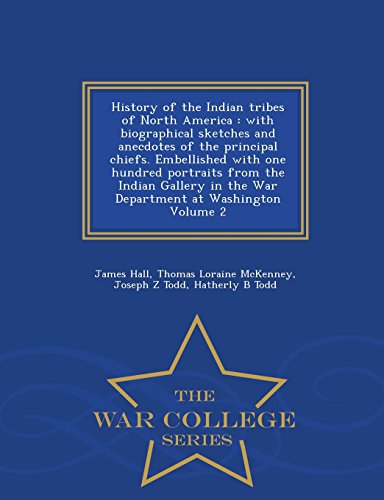 History of the Indian tribes of North America : with biographical sketches and anecdotes of the principal chiefs. Embellished with one hundred portraits from the Indian Gallery in the War Department at Washington Volume 2

James Hall, Thomas Loraine McKenney, Joseph Z Todd, Hatherly B Todd

THE
WAR COLLEGE
SERIES